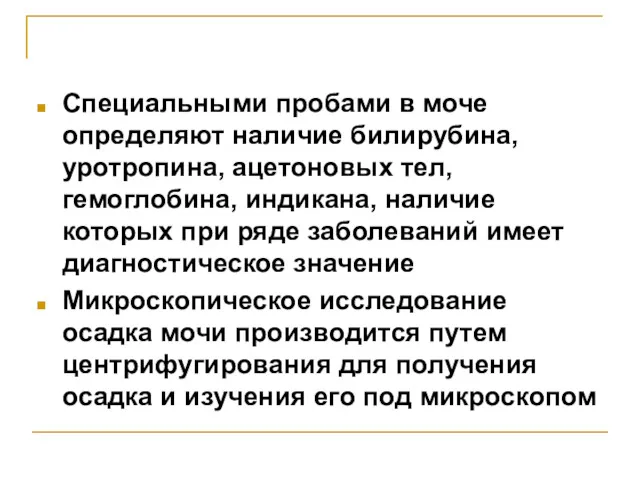 Специальными пробами в моче определяют наличие билирубина, уротропина, ацетоновых тел, гемоглобина, индикана, наличие которых при ряде заболеваний имеет диагностическое значение

Микроскопическое исследование осадка мочи производится путем центрифугирования для получения осадка и изучения его под микроскопом